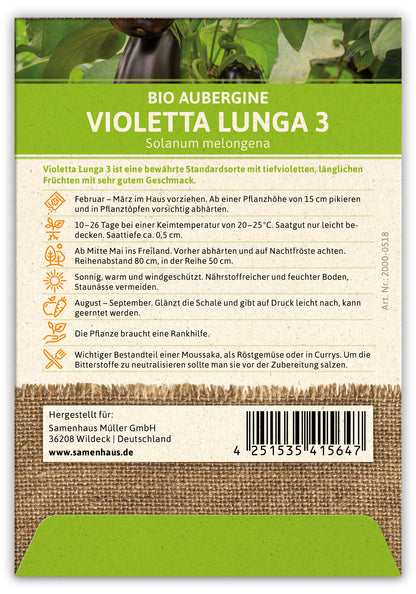 BIO AUBERGINE
VIOLETTA LUNGA 3
Solanum melongena

Violetta Lunga 3 ist eine bewährte Standardsorte mit tiefvioletten, länglichen Früchten mit sehr gutem Geschmack.

Februar – März im Haus vorziehen. Ab einer Pflanzhöhe von 15 cm pikieren und in Pflanztöpfen vorsichtig abhärten.

10–26 Tage bei einer Keimtemperatur von 20–25°C. Saatgut nur leicht bedecken. Saattiefe ca. 0,5 cm.

Ab Mitte Mai ins Freiland. Vorher abhärten und auf Nachtfröste achten. Reihenabstand 80 cm, in der Reihe 50 cm.

Sonnig, warm und windgeschützt. Nährstoffreicher und feuchter Boden, Staunässe vermeiden.

August – September. Glänzt die Schale und gibt auf Druck leicht nach, kann geerntet werden.

Die Pflanze braucht eine Rankhilfe.

Wichtiger Bestandteil einer Moussaka, als Röstgemüse oder in Currys. Um die Bitterstoffe zu neutralisieren sollte man sie vor der Zubereitung salzen.

Art. Nr.: 2000-0518

Hergestellt für:
Samenhaus Müller GmbH
36208 Wildeck | Deutschland
www.samenhaus.de

4 251535 415647